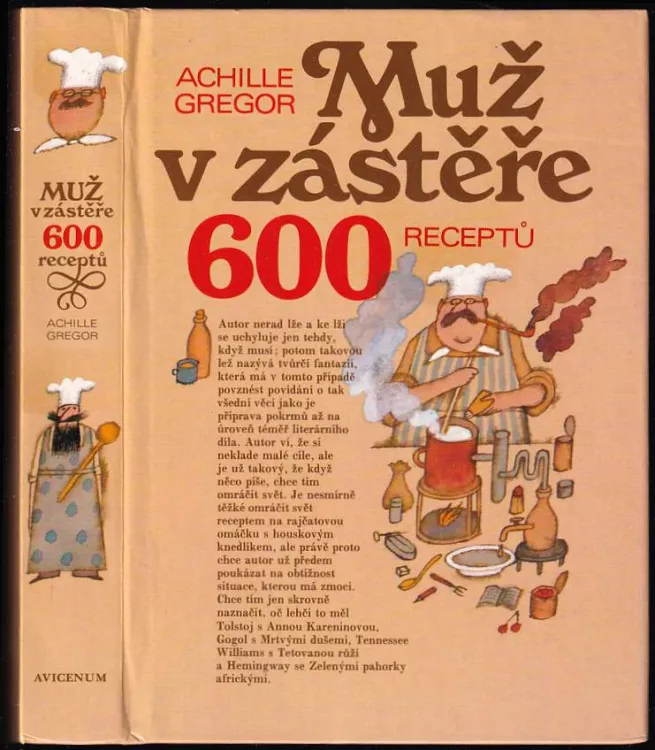 MUŽ
v zástěře
600
receptů

ACHILLE
GREGOR

AVICENUM

ACHILLE
GREGOR

Muž
v zástěře

600 RECEPTŮ

Autor nerad lže a ke lži se uchyluje jen tehdy, když musí; potom takovou lež nazývá tvůrčí fantazií, která má v tomto případě povznést povídání o tak všední věci jako je příprava pokrmů až na úroveň téměř literárního díla. Autor ví, že si neklade malé cíle, ale je už takový, že když něco píše, chce tím omráčit svět. Je nesmírně těžké omráčit svět receptem na rajčatovou omáčku s houskovým knedlíkem, ale právě proto chce autor už předem poukázat na obtížnost situace, kterou má zmoci. Chce tím jen skrovně naznačit, oč lehčí to měl Tolstoj s Annou Kareninovou, Gogol s Mrtvými dušemi, Tennessee Williams s Tetovanou růží a Hemingway se Zelenými pahorky africkými.